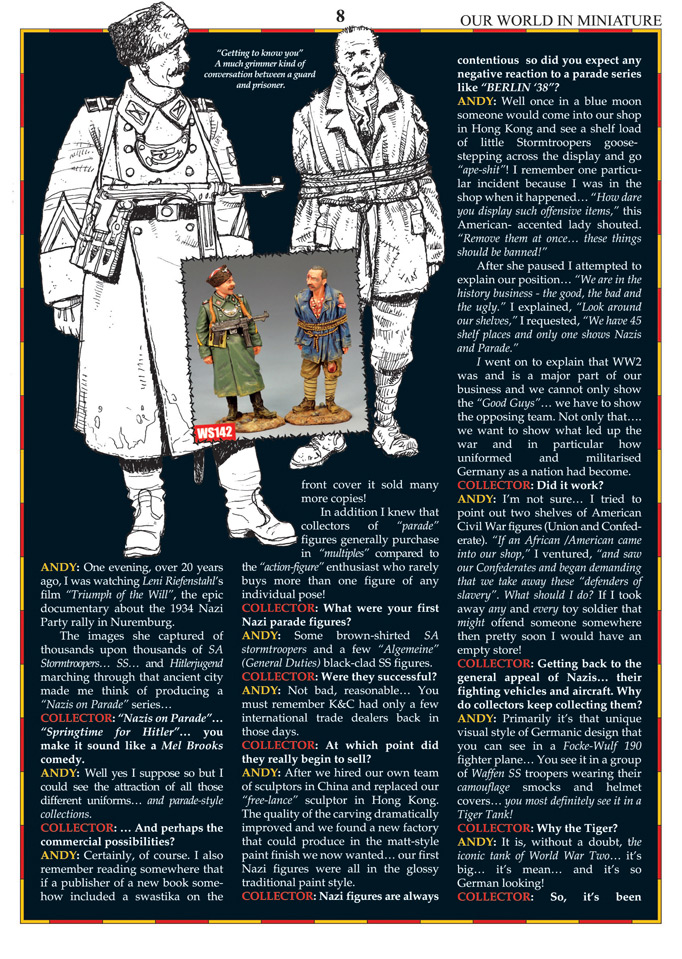 8

OUR WORLD IN MINIATURE

"Getting to know you" A much grimmer kind of conversation between a guard and prisoner.

WS142

ANDY: One evening, over 20 years ago, I was watching Leni Riefenstahl's film "Triumph of the Will", the epic documentary about the 1934 Nazi Party rally in Nuremburg.

The images she captured of thousands upon thousands of SA Stormtroopers… SS… and Hitlerjugend marching through that ancient city made me think of producing a "Nazis on Parade" series…

COLLECTOR: "Nazis on Parade"… "Springtime for Hitler"… you make it sound like a Mel Brooks comedy.

ANDY: Well yes I suppose so but I could see the attraction of all those different uniforms… and parade-style collections.

COLLECTOR: … And perhaps the commercial possibilities?

ANDY: Certainly, of course. I also remember reading somewhere that if a publisher of a new book somehow included a swastika on the front cover it sold many more copies!

In addition I knew that collectors of "parade" figures generally purchase in "multiples" compared to the "action-figure" enthusiast who rarely buys more than one figure of any individual pose!

COLLECTOR: What were your first Nazi parade figures?

ANDY: Some brown-shirted SA stormtroopers and a few "Algemeine" (General Duties) black-clad SS figures.

COLLECTOR: Were they successful?

ANDY: Not bad, reasonable… You must remember K&C had only a few international trade dealers back in those days.

COLLECTOR: At which point did they really begin to sell?

ANDY: After we hired our own team of sculptors in China and replaced our "free-lance" sculptor in Hong Kong. The quality of the carving dramatically improved and we found a new factory that could produce in the matt-style paint finish we now wanted… our first Nazi figures were all in the glossy traditional paint style.

COLLECTOR: Nazi figures are always contentious so did you expect any negative reaction to a parade series like "BERLIN '38"?

ANDY: Well once in a blue moon someone would come into our shop in Hong Kong and see a shelf load of little Stormtroopers goose-stepping across the display and go "ape-shit"! I remember one particular incident because I was in the shop when it happened… "How dare you display such offensive items," this American- accented lady shouted. "Remove them at once… these things should be banned!"

After she paused I attempted to explain our position… "We are in the history business - the good, the bad and the ugly." I explained, "Look around our shelves," I requested, "We have 45 shelf places and only one shows Nazis and Parade."

I went on to explain that WW2 was and is a major part of our business and we cannot only show the "Good Guys"… we have to show the opposing team. Not only that…. we want to show what led up the war and in particular how uniformed and militarised Germany as a nation had become.

COLLECTOR: Did it work?

ANDY: I'm not sure… I tried to point out two shelves of American Civil War figures (Union and Confederate). "If an African /American came into our shop," I ventured, "and saw our Confederates and began demanding that we take away these "defenders of slavery". What should I do? If I took away any and every toy soldier that might offend someone somewhere then pretty soon I would have an empty store!

COLLECTOR: Getting back to the general appeal of Nazis… their fighting vehicles and aircraft. Why do collectors keep collecting them?

ANDY: Primarily it's that unique visual style of Germanic design that you can see in a Focke-Wulf 190 fighter plane… You see it in a group of Waffen SS troopers wearing their camouflage smocks and helmet covers… you most definitely see it in a Tiger Tank!

COLLECTOR: Why the Tiger?

ANDY: It is, without a doubt, the iconic tank of World War Two… it's big… it's mean… and it's so German looking!

COLLECTOR: So, it's been